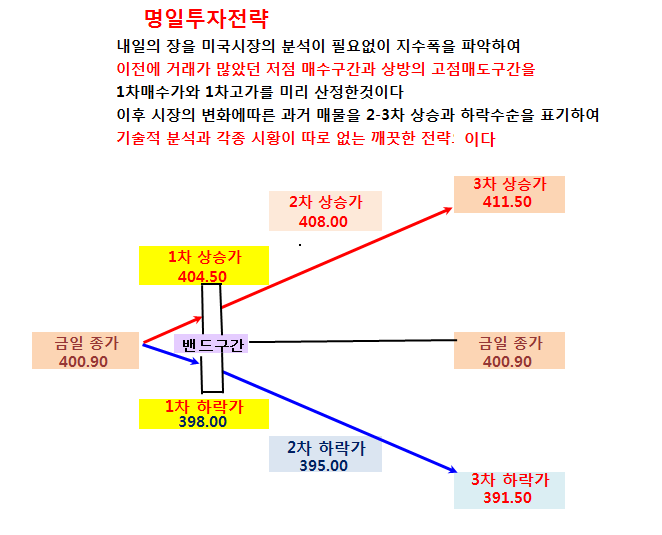 명일투자전략

내일의 장을 미국시장의 분석이 필요없이 지수폭을 파악하여
이전에 거래가 많았던 저점 매수구간과 상방의 고점매도구간을
1차매수가와 1차고가를 미리 산정한것이다
이후 시장의 변화에따른 과거 매물을 2-3차 상승과 하락수순을 표기하여
기술적 분석과 각종 시황이 따로 없는 깨끗한 전략: 이다

3차 상승가
411.50

2차 상승가
408.00

1차 상승가
404.50

금일 종가
400.90

밴드구간

금일 종가
400.90

1차 하락가
398.00

2차 하락가
395.00

3차 하락가
391.50